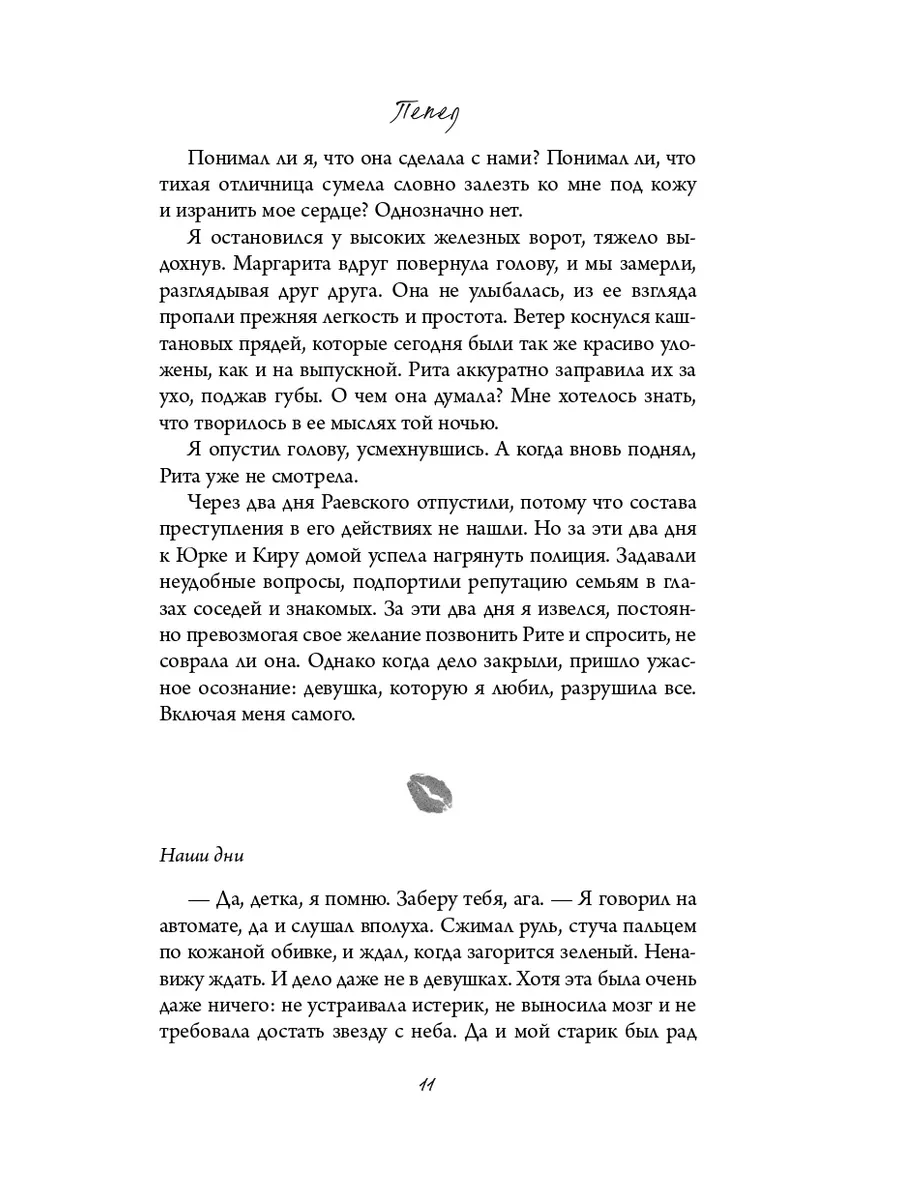 Пепел

Понимал ли я, что она сделала с нами? Понимал ли, что тихая отличница сумела словно залезть ко мне под кожу и изранить мое сердце? Однозначно нет.

Я остановился у высоких железных ворот, тяжело выдохнув. Маргарита вдруг повернула голову, и мы замерли, разглядывая друг друга. Она не улыбалась, из ее взгляда пропали прежняя легкость и простота. Ветер коснулся каштановых прядей, которые сегодня были так же красиво уложены, как и на выпускной. Рита аккуратно заправила их за ухо, поджав губы. О чем она думала? Мне хотелось знать, что творилось в ее мыслях той ночью.

Я опустил голову, усмехнувшись. А когда вновь поднял, Рита уже не смотрела.

Через два дня Раевского отпустили, потому что состава преступления в его действиях не нашли. Но за эти два дня к Юрке и Киру домой успела нагрянуть полиция. Задавали неудобные вопросы, подпортили репутацию семьям в глазах соседей и знакомых. За эти два дня я извелся, постоянно превозмогая свое желание позвонить Рите и спросить, не соврала ли она. Однако когда дело закрыли, пришло ужасное осознание: девушка, которую я любил, разрушила все. Включая меня самого.

Наши дни

— Да, детка, я помню. Заберу тебя, ага. — Я говорил на автомате, да и слушал вполуха. Сжимал руль, стуча пальцем по кожаной обивке, и ждал, когда загорится зеленый. Ненавижу ждать. И дело даже не в девушках. Хотя эта была очень даже ничего: не устраивала истерик, не выносила мозг и не требовала достать звезду с неба. Да и мой старик был рад

11